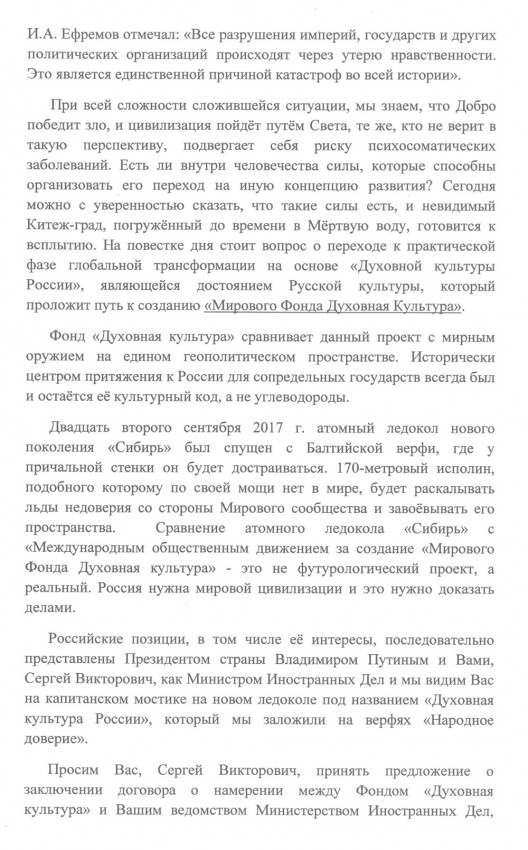 И.А. Ефремов отмечал: «Все разрушения империй, государств и других политических организаций происходят через утерю нравственности. Это является единственной причиной катастроф во всей истории».

При всей сложности сложившейся ситуации, мы знаем, что Добро победит зло, и цивилизация пойдёт путём Света, те же, кто не верит в такую перспективу, подвергает себя риску психосоматических заболеваний. Есть ли внутри человечества силы, которые способны организовать его переход на иную концепцию развития? Сегодня можно с уверенностью сказать, что такие силы есть, и невидимый Китеж-град, погружённый до времени в Мёртвую воду, готовится к всплытию. На повестке дня стоит вопрос о переходе к практической фазе глобальной трансформации на основе «Духовной культуры России», являющейся достоянием Русской культуры, который проложит путь к созданию «Мирового Фонда Духовная Культура».

Фонд «Духовная культура» сравнивает данный проект с мирным оружием на едином геополитическом пространстве. Исторически центром притяжения к России для сопредельных государств всегда был и остаётся её культурный код, а не углеводороды.

Двадцать второго сентября 2017 г. атомный ледокол нового поколения «Сибирь» был спущен с Балтийской верфи, где у причальной стенки он будет достраиваться. 170-метровый исполин, подобного которому по своей мощи нет в мире, будет раскалывать льды недоверия со стороны Мирового сообщества и завоёвывать его пространства. Сравнение атомного ледокола «Сибирь» с «Международным общественным движением за создание «Мирового Фонда Духовная культура» - это не футурологический проект, а реальный. Россия нужна мировой цивилизации и это нужно доказать делами.

Российские позиции, в том числе её интересы, последовательно представлены Президентом страны Владимиром Путиным и Вами, Сергей Викторович, как Министром Иностранных Дел и мы видим Вас на капитанском мостике на новом ледоколе под названием «Духовная культура России», который мы заложили на верфях «Народное доверие».

Просим Вас, Сергей Викторович, принять предложение о заключении договора о намерении между Фондом «Духовная культура» и Вашим ведомством Министерством Иностранных Дел,